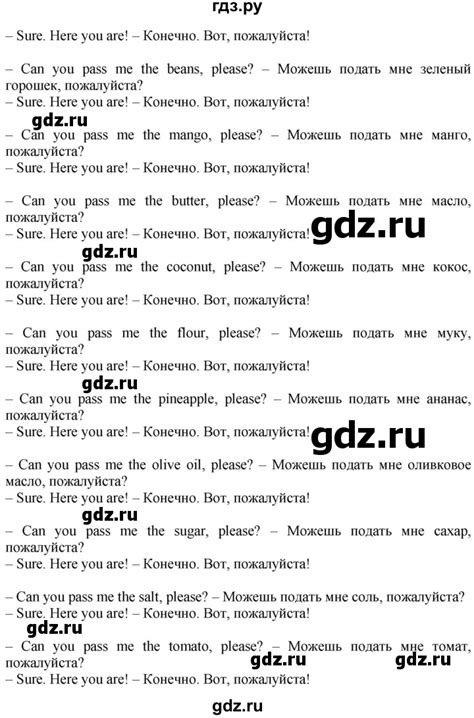 гдз.ру

– Sure. Here you are! – Конечно. Вот, пожалуйста!

– Can you pass me the beans, please? – Можешь подать мне зеленый горошек, пожалуйста?
– Sure. Here you are! – Конечно. Вот, пожалуйста!

gdz.ru

– Can you pass me the mango, please? – Можешь подать мне манго, пожалуйста?
– Sure. Here you are! – Конечно. Вот, пожалуйста!

– Can you pass me the butter, please? – Можешь подать мне масло, пожалуйста?
– Sure. Here you are! – Конечно. Вот, пожалуйста!

gdz.ru

gdz.ru

– Can you pass me the coconut, please? – Можешь подать мне кокос, пожалуйста?
– Sure. Here you are! – Конечно. Вот, пожалуйста!

– Can you pass me the flour, please? – Можешь подать мне муку, пожалуйста?
– Sure. Here you are! – Конечно. Вот, пожалуйста!

gdz.ru

– Can you pass me the pineapple, please? – Можешь подать мне ананас, пожалуйста?
– Sure. Here you are! – Конечно. Вот, пожалуйста!

gdz.ru

– Can you pass me the olive oil, please? – Можешь подать мне оливковое масло, пожалуйста?
– Sure. Here you are! – Конечно. Вот, пожалуйста!

gdz.ru

– Can you pass me the sugar, please? – Можешь подать мне сахар, пожалуйста?
– Sure. Here you are! – Конечно. Вот, пожалуйста!

– Can you pass me the salt, please? – Можешь подать мне соль, пожалуйста?
– Sure. Here you are! – Конечно. Вот, пожалуйста!

gdz.ru

– Can you pass me the tomato, please? – Можешь подать мне томат, пожалуйста?

gdz.ru gdz.ru

– Sure. Here you are! – Конечно. Вот, пожалуйста!

gdz.ru